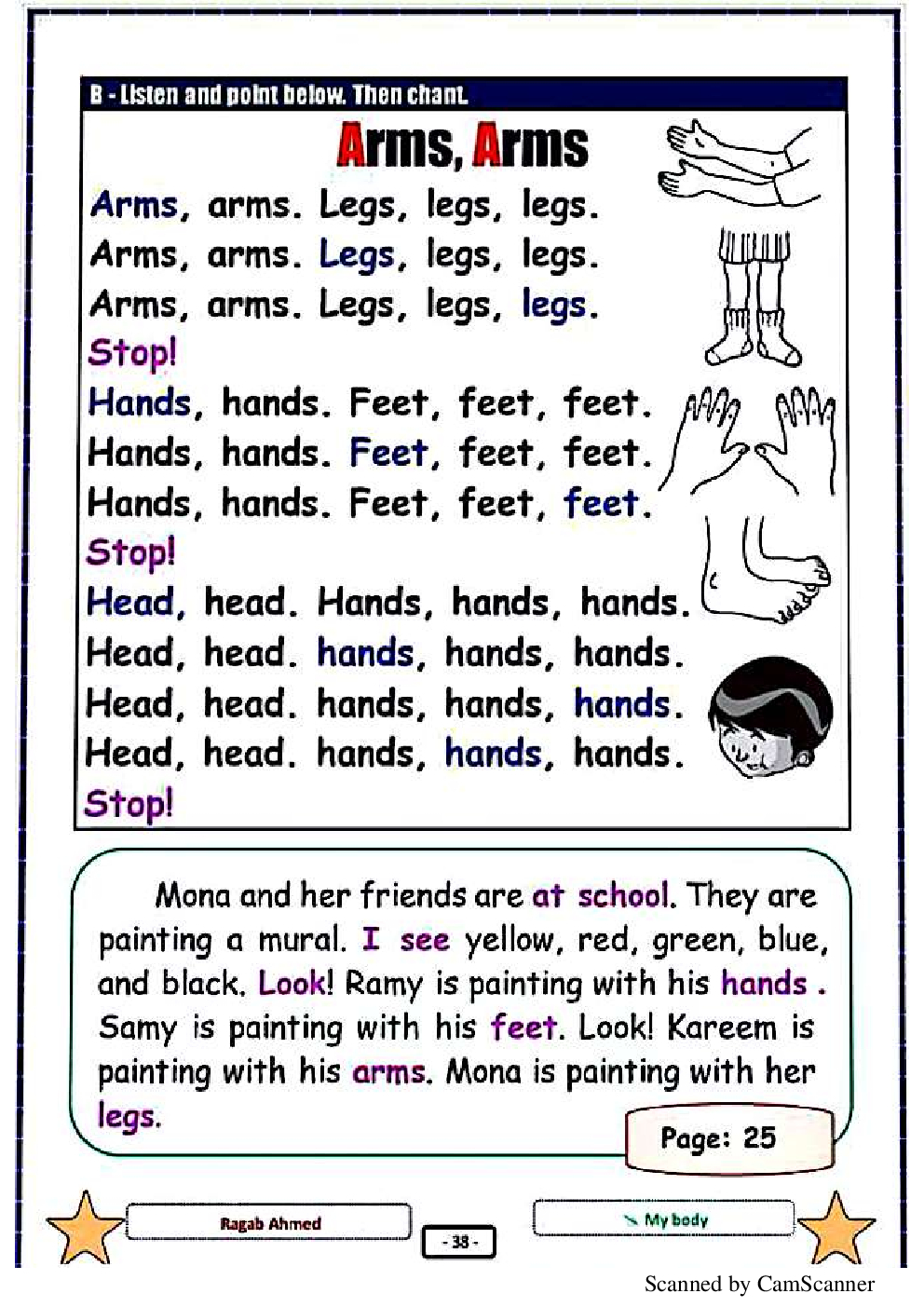 B - Listen and point below. Then chant.

Arms, Arms

Arms, arms. Legs, legs, legs.
Arms, arms. Legs, legs, legs.
Arms, arms. Legs, legs, legs.
Stop!
Hands, hands. Feet, feet, feet.
Hands, hands. Feet, feet, feet.
Hands, hands. Feet, feet, feet.
Stop!
Head, head. Hands, hands, hands.
Head, head. hands, hands, hands.
Head, head. hands, hands, hands.
Head, head. hands, hands, hands.
Stop!

Mona and her friends are at school. They are painting a mural. I see yellow, red, green, blue, and black. Look! Ramy is painting with his hands . Samy is painting with his feet. Look! Kareem is painting with his arms. Mona is painting with her legs.

Page: 25

Ragab Ahmed

- 38 -

My body

Scanned by CamScanner